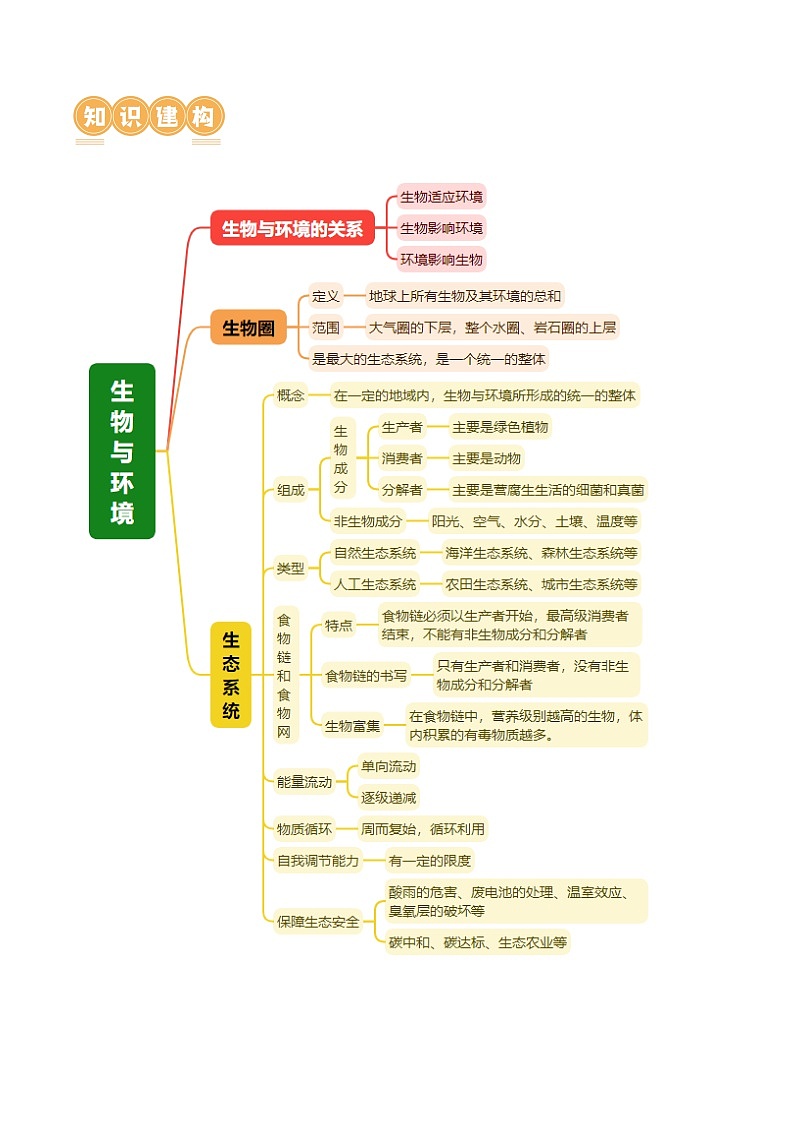 知识建构

生物与环境

生物与环境的关系
生物适应环境
生物影响环境
环境影响生物

生物圈
定义　地球上所有生物及其环境的总和
范围　大气圈的下层，整个水圈、岩石圈的上层
是最大的生态系统，是一个统一的整体

生态系统
概念　在一定的地域内，生物与环境所形成的统一的整体
组成
生物成分
生产者　主要是绿色植物
消费者　主要是动物
分解者　主要是营腐生生活的细菌和真菌
非生物成分　阳光、空气、水分、土壤、温度等
类型
自然生态系统　海洋生态系统、森林生态系统等
人工生态系统　农田生态系统、城市生态系统等
食物链和食物网
特点　食物链必须以生产者开始，最高级消费者结束，不能有非生物成分和分解者
食物链的书写　只有生产者和消费者，没有非生物成分和分解者
生物富集　在食物链中，营养级别越高的生物，体内积累的有毒物质越多。
能量流动
单向流动
逐级递减
物质循环　周而复始，循环利用
自我调节能力　有一定的限度
保障生态安全
酸雨的危害、废电池的处理、温室效应、臭氧层的破坏等
碳中和、碳达标、生态农业等